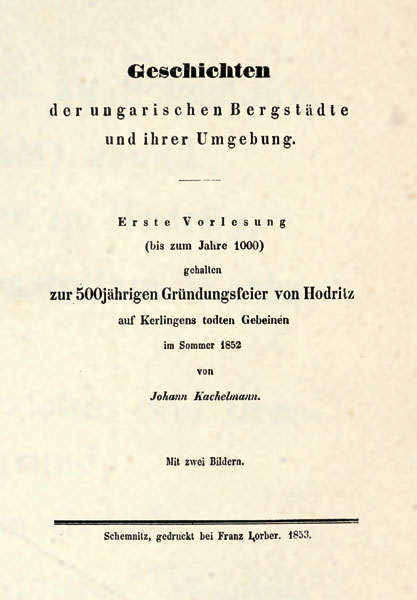 Geschichten

der ungarischen Bergstädte und ihrer Umgebung.

Erste Vorlesung
(bis zum Jahre 1000)
gehalten
zur 500jährigen Gründungsfeier von Hodritz
auf Kerlingens todten Gebeinen
im Sommer 1852
von
Johann Kachelmann.

Mit zwei Bildern.

Schemnitz, gedruckt bei Franz Lorber. 1853.